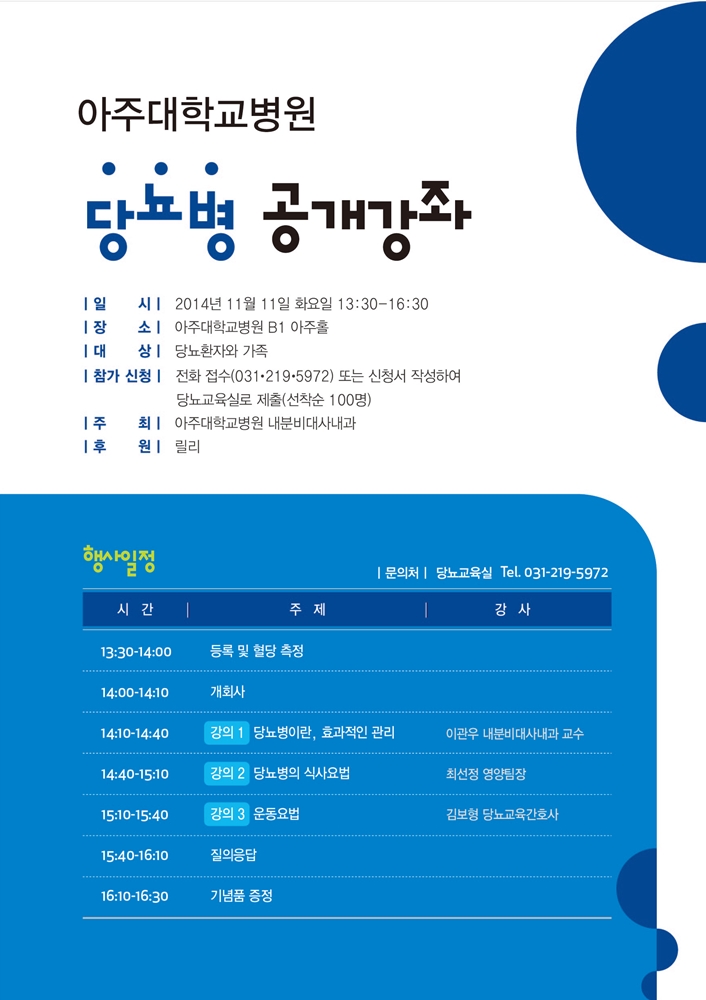 아주대학교병원

당뇨병 공개강좌

| 일 시 | 2014년 11월 11일 화요일 13:30-16:30
| 장 소 | 아주대학교병원 B1 아주홀
| 대 상 | 당뇨환자와 가족
| 참가 신청 | 전화 접수(031•219•5972) 또는 신청서 작성하여 당뇨교육실로 제출(선착순 100명)
| 주 최 | 아주대학교병원 내분비대사내과
| 후 원 | 릴리

행사일정

| 문의처 | 당뇨교육실 Tel. 031-219-5972

| 시 간 | 주 제 | 강 사 |
|---|---|---|
| 13:30-14:00 | 등록 및 혈당 측정 | |
| 14:00-14:10 | 개회사 | |
| 14:10-14:40 | 강의 1 당뇨병이란, 효과적인 관리 | 이관우 내분비대사내과 교수 |
| 14:40-15:10 | 강의 2 당뇨병의 식사요법 | 최선정 영양팀장 |
| 15:10-15:40 | 강의 3 운동요법 | 김보형 당뇨교육간호사 |
| 15:40-16:10 | 질의응답 | |
| 16:10-16:30 | 기념품 증정 | |